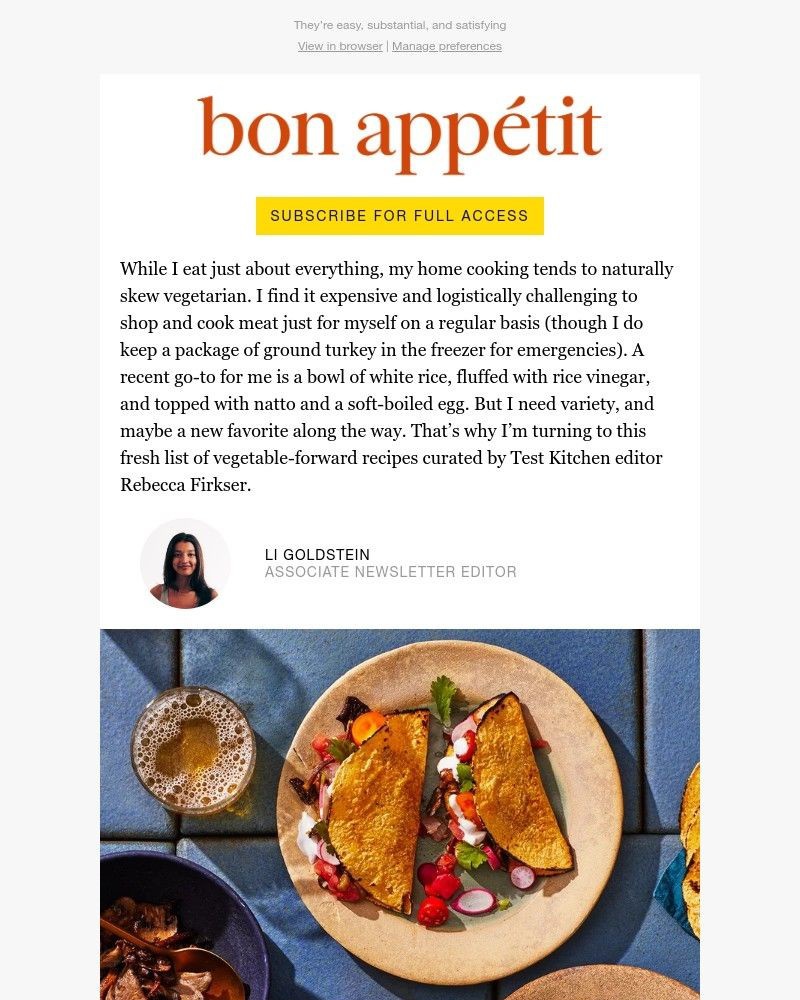 They're easy, substantial, and satisfying

View in browser | Manage preferences

bon appétit

SUBSCRIBE FOR FULL ACCESS

While I eat just about everything, my home cooking tends to naturally skew vegetarian. I find it expensive and logistically challenging to shop and cook meat just for myself on a regular basis (though I do keep a package of ground turkey in the freezer for emergencies). A recent go-to for me is a bowl of white rice, fluffed with rice vinegar, and topped with natto and a soft-boiled egg. But I need variety, and maybe a new favorite along the way. That's why I'm turning to this fresh list of vegetable-forward recipes curated by Test Kitchen editor Rebecca Firkser.

LI GOLDSTEIN
ASSOCIATE NEWSLETTER EDITOR